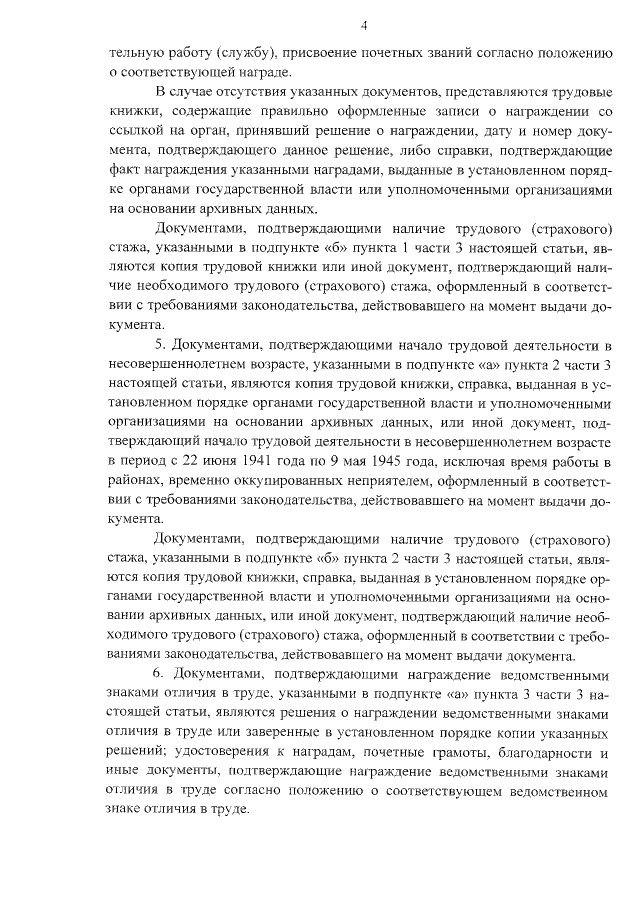 4

тельную работу (службу), присвоение почетных званий согласно положению о соответствующей награде.

В случае отсутствия указанных документов, представляются трудовые книжки, содержащие правильно оформленные записи о награждении со ссылкой на орган, принявший решение о награждении, дату и номер документа, подтверждающего данное решение, либо справки, подтверждающие факт награждения указанными наградами, выданные в установленном порядке органами государственной власти или уполномоченными организациями на основании архивных данных.

Документами, подтверждающими наличие трудового (страхового) стажа, указанными в подпункте «б» пункта 1 части 3 настоящей статьи, являются копия трудовой книжки или иной документ, подтверждающий наличие необходимого трудового (страхового) стажа, оформленный в соответствии с требованиями законодательства, действовавшего на момент выдачи документа.

5. Документами, подтверждающими начало трудовой деятельности в несовершеннолетнем возрасте, указанными в подпункте «а» пункта 2 части 3 настоящей статьи, являются копия трудовой книжки, справка, выданная в установленном порядке органами государственной власти и уполномоченными организациями на основании архивных данных, или иной документ, подтверждающий начало трудовой деятельности в несовершеннолетнем возрасте в период с 22 июня 1941 года по 9 мая 1945 года, исключая время работы в районах, временно оккупированных неприятелем, оформленный в соответствии с требованиями законодательства, действовавшего на момент выдачи документа.

Документами, подтверждающими наличие трудового (страхового) стажа, указанными в подпункте «б» пункта 2 части 3 настоящей статьи, являются копия трудовой книжки, справка, выданная в установленном порядке органами государственной власти и уполномоченными организациями на основании архивных данных, или иной документ, подтверждающий наличие необходимого трудового (страхового) стажа, оформленный в соответствии с требованиями законодательства, действовавшего на момент выдачи документа.

6. Документами, подтверждающими награждение ведомственными знаками отличия в труде, указанными в подпункте «а» пункта 3 части 3 настоящей статьи, являются решения о награждении ведомственными знаками отличия в труде или заверенные в установленном порядке копии указанных решений; удостоверения к наградам, почетные грамоты, благодарности и иные документы, подтверждающие награждение ведомственными знаками отличия в труде согласно положению о соответствующем ведомственном знаке отличия в труде.